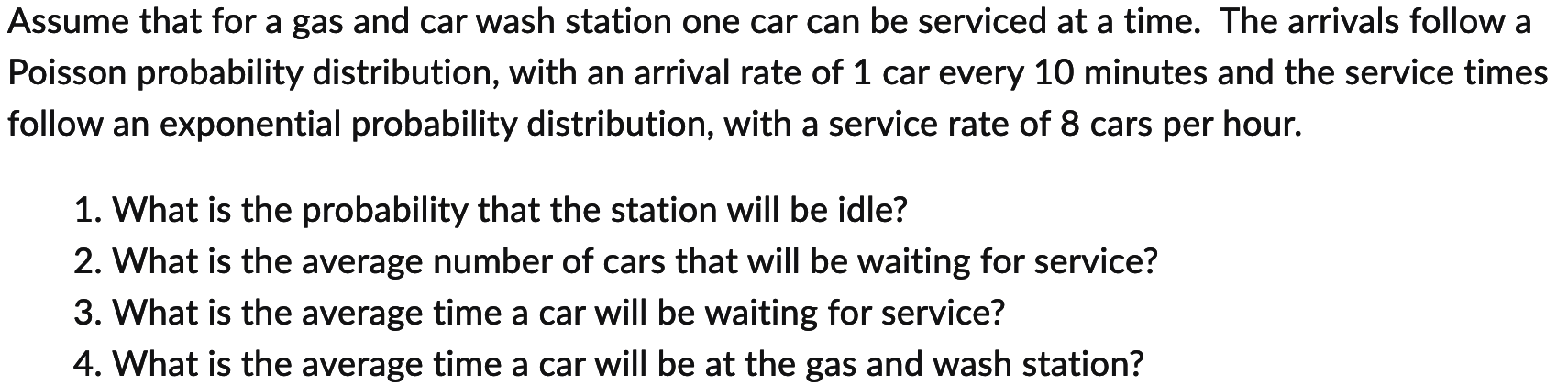 Assume that for a gas and car wash station one car can be serviced at a time. The arrivals follow a Poisson probability distribution, with an arrival rate of 1 car every 10 minutes and the service times follow an exponential probability distribution, with a service rate of 8 cars per hour.

1. What is the probability that the station will be idle?
2. What is the average number of cars that will be waiting for service?
3. What is the average time a car will be waiting for service?
4. What is the average time a car will be at the gas and wash station?